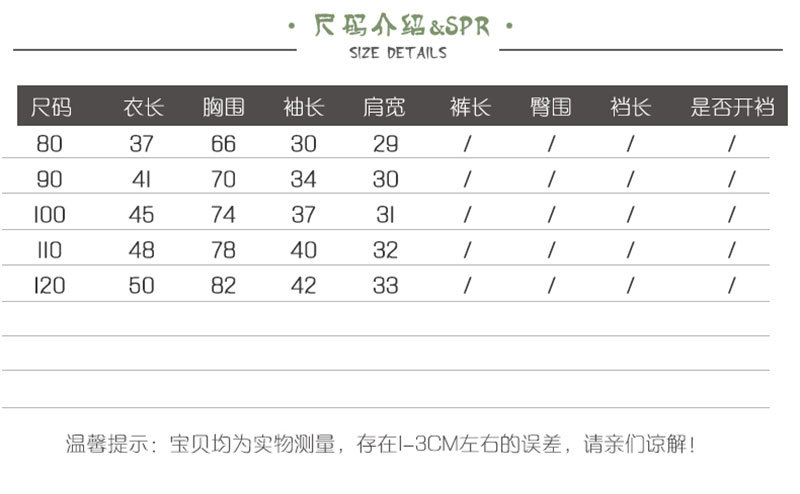 • 尺码介绍&SPR •

SIZE DETAILS

| 尺码 | 衣长 | 胸围 | 袖长 | 肩宽 | 裤长 | 臀围 | 裆长 | 是否开裆 |
|---|---|---|---|---|---|---|---|---|
| 80 | 37 | 66 | 30 | 29 | / | / | / | / |
| 90 | 41 | 70 | 34 | 30 | / | / | / | / |
| 100 | 45 | 74 | 37 | 31 | / | / | / | / |
| 110 | 48 | 78 | 40 | 32 | / | / | / | / |
| 120 | 50 | 82 | 42 | 33 | / | / | / | / |

温馨提示：宝贝均为实物测量，存在1-3CM左右的误差，请亲们谅解！